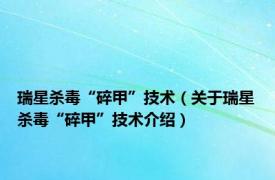 瑞星杀毒“碎甲”技术（关于瑞星杀毒“碎甲”技术介绍）